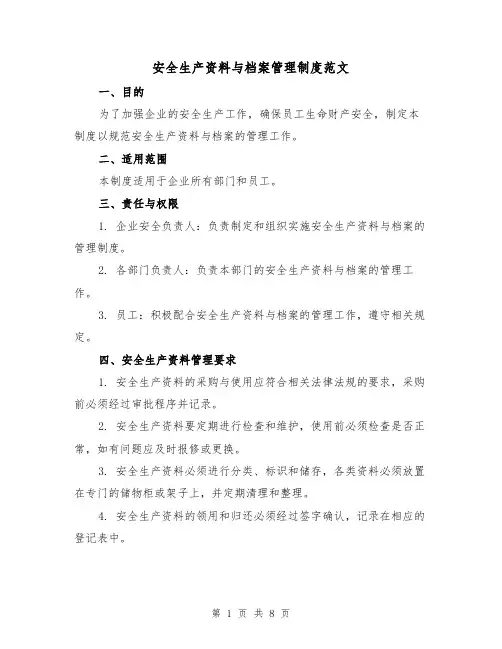 安全生产资料与档案管理制度范文

一、目的

为了加强企业的安全生产工作，确保员工生命财产安全，制定本制度以规范安全生产资料与档案的管理工作。

二、适用范围

本制度适用于企业所有部门和员工。

三、责任与权限

1. 企业安全负责人：负责制定和组织实施安全生产资料与档案的管理制度。

2. 各部门负责人：负责本部门的安全生产资料与档案的管理工作。

3. 员工：积极配合安全生产资料与档案的管理工作，遵守相关规定。

四、安全生产资料管理要求

1. 安全生产资料的采购与使用应符合相关法律法规的要求，采购前必须经过审批程序并记录。

2. 安全生产资料要定期进行检查和维护，使用前必须检查是否正常，如有问题应及时报修或更换。

3. 安全生产资料必须进行分类、标识和储存，各类资料必须放置在专门的储物柜或架子上，并定期清理和整理。

4. 安全生产资料的领用和归还必须经过签字确认，记录在相应的登记表中。

第 1 页 共 8 页